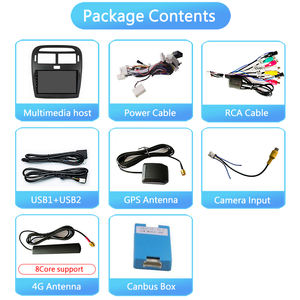 Package Contents

Multimedia host

Power Cable

RCA Cable

USB1+USB2

GPS Antenna

Camera Input

8Core support

4G Antenna

Canbus Box